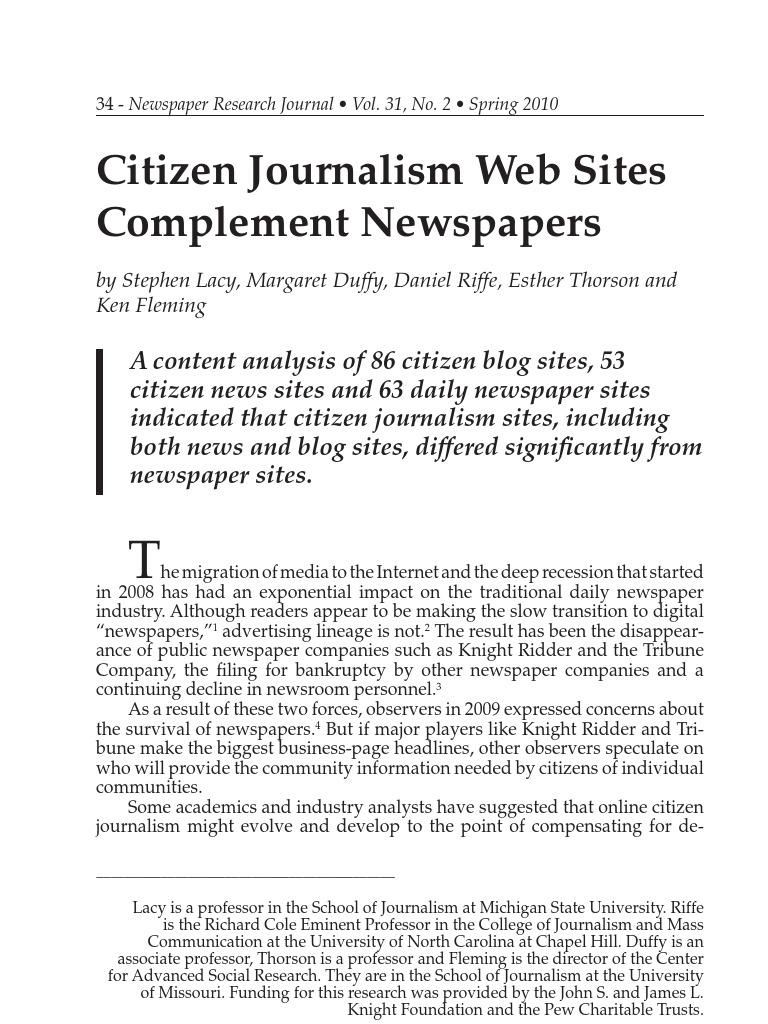 34 - Newspaper Research Journal • Vol. 31, No. 2 • Spring 2010

Citizen Journalism Web Sites Complement Newspapers

by Stephen Lacy, Margaret Duffy, Daniel Riffe, Esther Thorson and Ken Fleming

A content analysis of 86 citizen blog sites, 53 citizen news sites and 63 daily newspaper sites indicated that citizen journalism sites, including both news and blog sites, differed significantly from newspaper sites.

The migration of media to the Internet and the deep recession that started in 2008 has had an exponential impact on the traditional daily newspaper industry. Although readers appear to be making the slow transition to digital "newspapers,"$^1$ advertising lineage is not.$^2$ The result has been the disappearance of public newspaper companies such as Knight Ridder and the Tribune Company, the filing for bankruptcy by other newspaper companies and a continuing decline in newsroom personnel.$^3$

As a result of these two forces, observers in 2009 expressed concerns about the survival of newspapers.$^4$ But if major players like Knight Ridder and Tribune make the biggest business-page headlines, other observers speculate on who will provide the community information needed by citizens of individual communities.

Some academics and industry analysts have suggested that online citizen journalism might evolve and develop to the point of compensating for de-

Lacy is a professor in the School of Journalism at Michigan State University. Riffe is the Richard Cole Eminent Professor in the College of Journalism and Mass Communication at the University of North Carolina at Chapel Hill. Duffy is an associate professor, Thorson is a professor and Fleming is the director of the Center for Advanced Social Research. They are in the School of Journalism at the University of Missouri. Funding for this research was provided by the John S. and James L. Knight Foundation and the Pew Charitable Trusts.